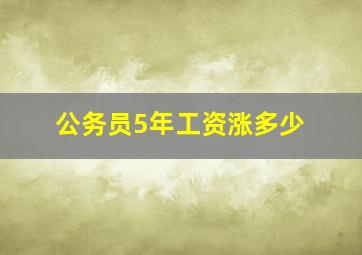 公务员5年工资涨多少